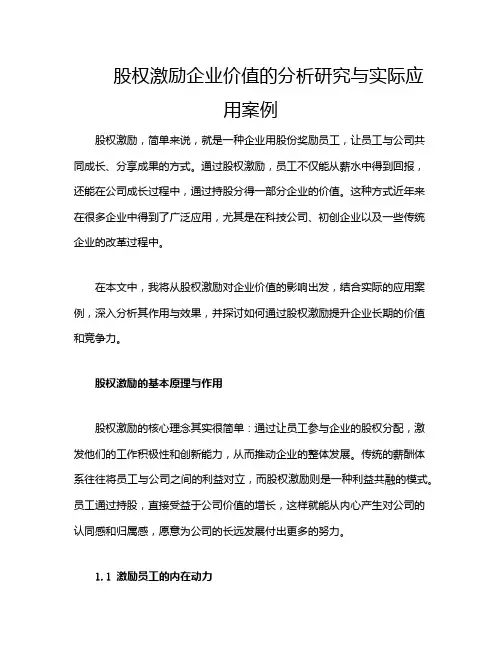 股权激励企业价值的分析研究与实际应用案例

股权激励，简单来说，就是一种企业用股份奖励员工，让员工与公司共同成长、分享成果的方式。通过股权激励，员工不仅能从薪水中得到回报，还能在公司成长过程中，通过持股分得一部分企业的价值。这种方式近年来在很多企业中得到了广泛应用，尤其是在科技公司、初创企业以及一些传统企业的改革过程中。

在本文中，我将从股权激励对企业价值的影响出发，结合实际的应用案例，深入分析其作用与效果，并探讨如何通过股权激励提升企业长期的价值和竞争力。

股权激励的基本原理与作用

股权激励的核心理念其实很简单：通过让员工参与企业的股权分配，激发他们的工作积极性和创新能力，从而推动企业的整体发展。传统的薪酬体系往往将员工与公司之间的利益对立，而股权激励则是一种利益共融的模式。员工通过持股，直接受益于公司价值的增长，这样就能从内心产生对公司的认同感和归属感，愿意为公司的长远发展付出更多的努力。

1.1 激励员工的内在动力